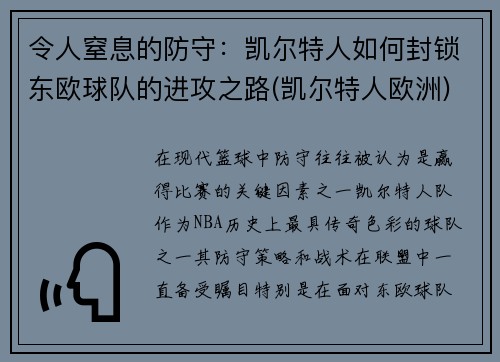 令人窒息的防守：凯尔特人如何封锁东欧球队的进攻之路(凯尔特人欧洲)

在现代篮球中防守往往被认为是赢得比赛的关键因素之一凯尔特人队作为NBA历史上最具传奇色彩的球队之一其防守策略和战术在联盟中一直备受瞩目特别是在面对东欧球队